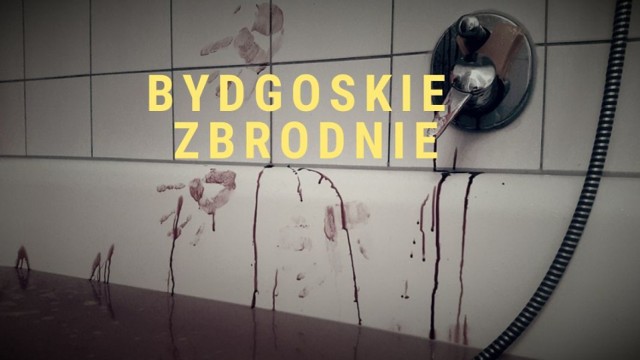 BYDGOSKIE
ZBRODNIE